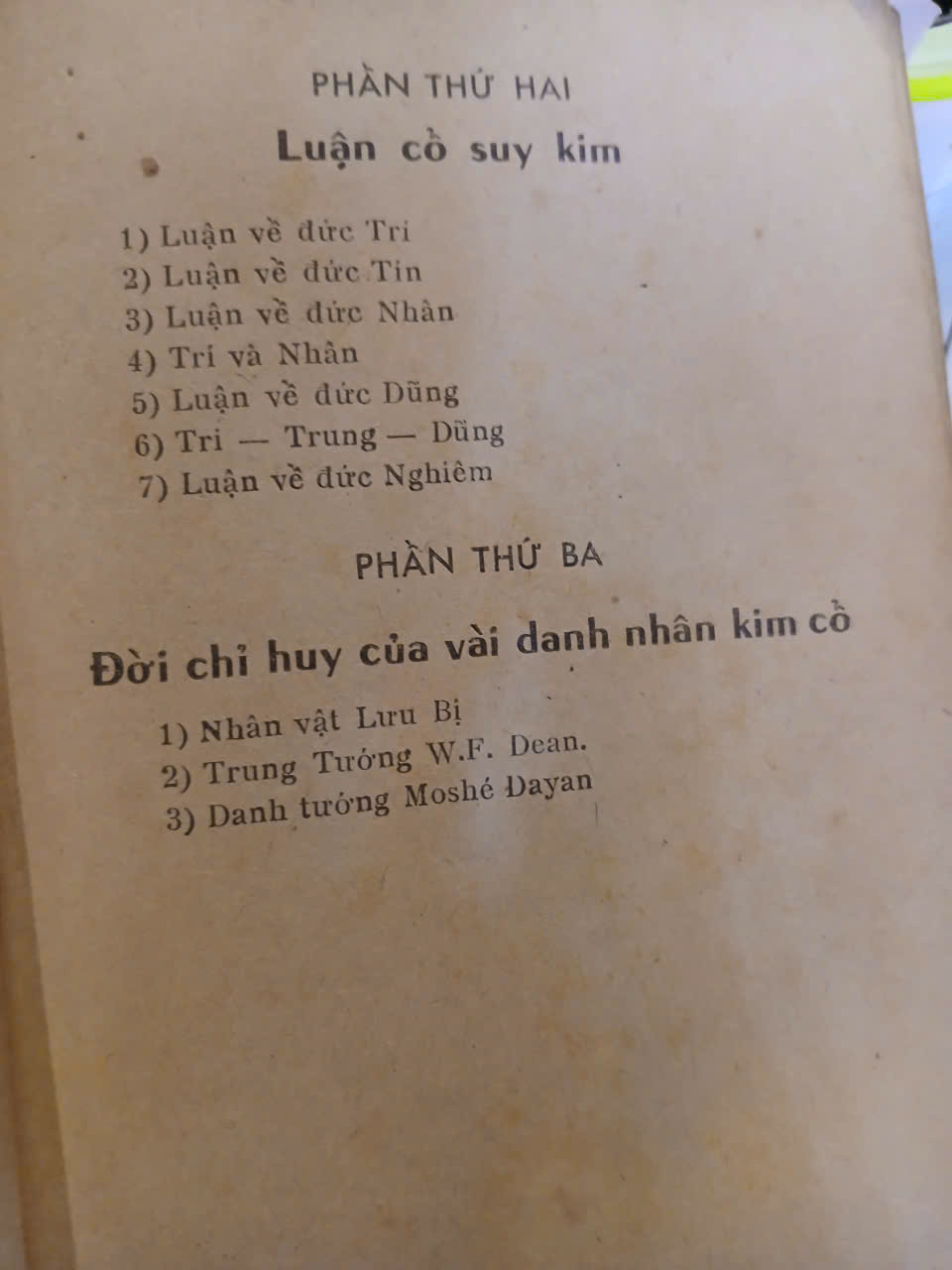 PHẦN THỨ HAI

Luận cổ suy kim

1) Luận về đức Trí
2) Luận về đức Tín
3) Luận về đức Nhân
4) Trí và Nhân
5) Luận về đức Dũng
6) Trí — Trung — Dũng
7) Luận về đức Nghiêm

PHẦN THỨ BA

Đời chỉ huy của vài danh nhân kim cổ

1) Nhân vật Lưu Bị
2) Trung Tướng W.F. Dean.
3) Danh tướng Moshé Dayan